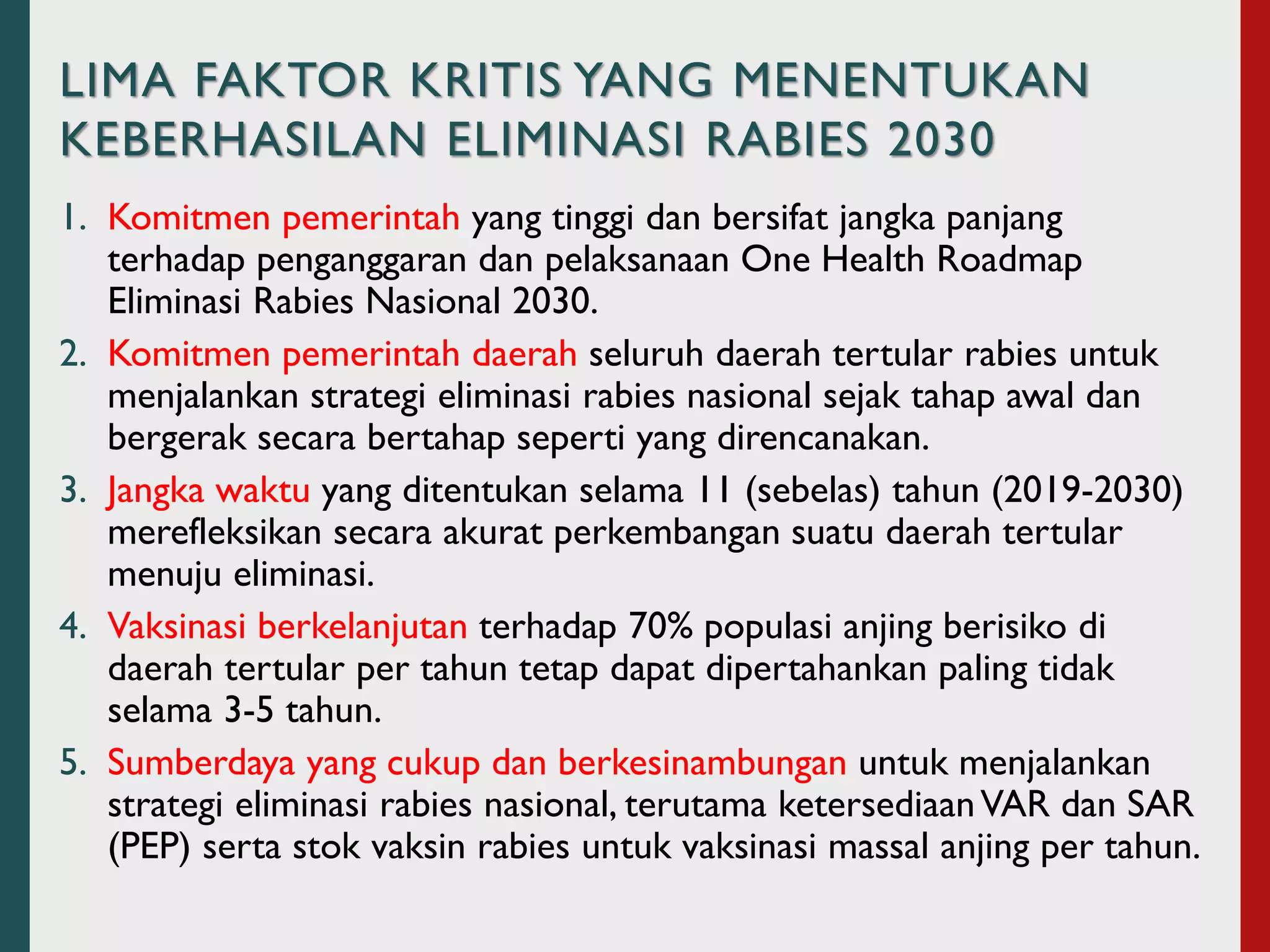 LIMA FAKTOR KRITIS YANG MENENTUKAN KEBERHASILAN ELIMINASI RABIES 2030

1. Komitmen pemerintah yang tinggi dan bersifat jangka panjang terhadap penganggaran dan pelaksanaan One Health Roadmap Eliminasi Rabies Nasional 2030.

2. Komitmen pemerintah daerah seluruh daerah tertular rabies untuk menjalankan strategi eliminasi rabies nasional sejak tahap awal dan bergerak secara bertahap seperti yang direncanakan.

3. Jangka waktu yang ditentukan selama 11 (sebelas) tahun (2019-2030) merefleksikan secara akurat perkembangan suatu daerah tertular menuju eliminasi.

4. Vaksinasi berkelanjutan terhadap 70% populasi anjing berisiko di daerah tertular per tahun tetap dapat dipertahankan paling tidak selama 3-5 tahun.

5. Sumberdaya yang cukup dan berkesinambungan untuk menjalankan strategi eliminasi rabies nasional, terutama ketersediaan VAR dan SAR (PEP) serta stok vaksin rabies untuk vaksinasi massal anjing per tahun.